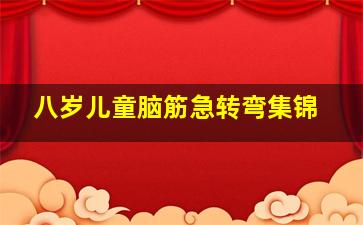 八岁儿童脑筋急转弯集锦